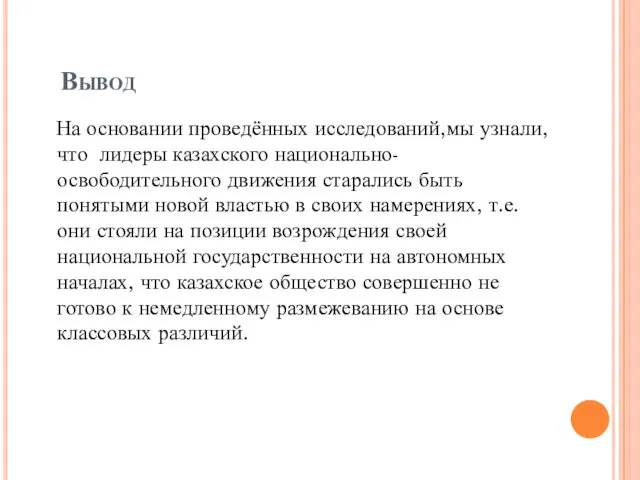 Вывод

На основании проведённых исследований,мы узнали, что лидеры казахского национально-освободительного движения старались быть понятыми новой властью в своих намерениях, т.е. они стояли на позиции возрождения своей национальной государственности на автономных началах, что казахское общество совершенно не готово к немедленному размежеванию на основе классовых различий.